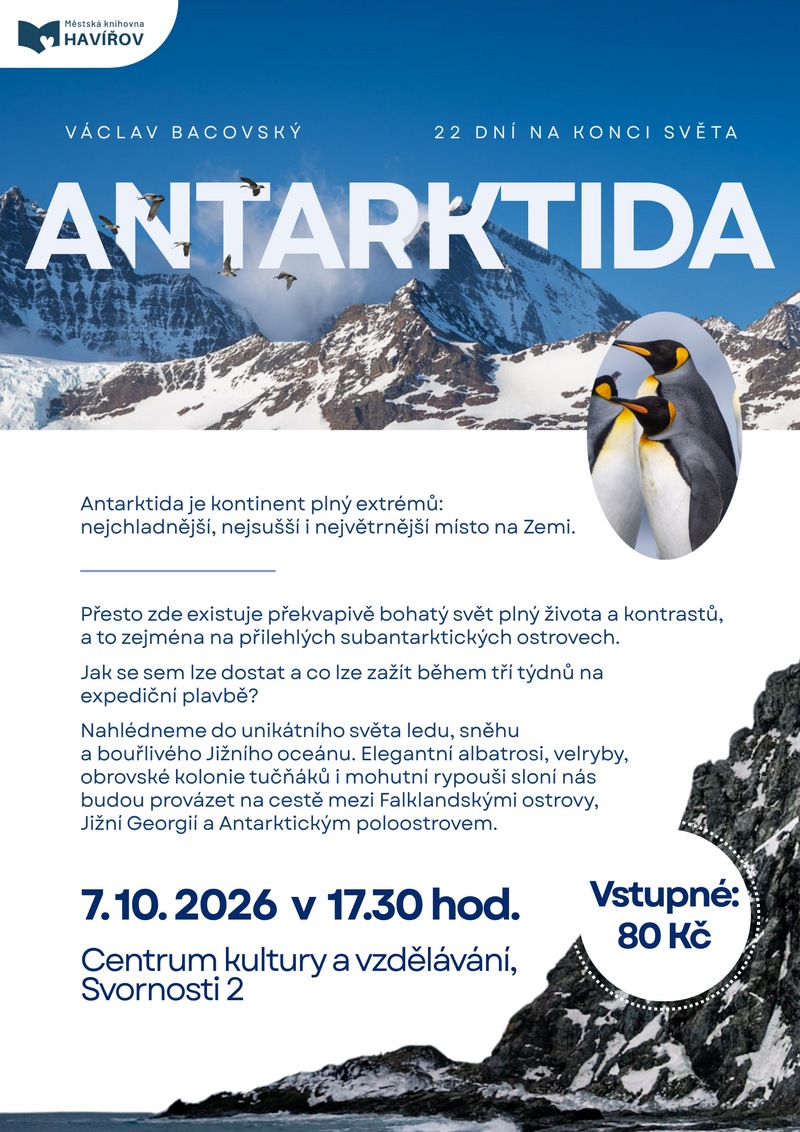 Městská knihovna
HAVÍŘOV

VÁCLAV BACOVSKÝ

22 DNÍ NA KONCI SVĚTA

ANTARKTIDA

Antarktida je kontinent plný extrémů: nejchladnější, nejsušší i největrnější místo na Zemi.

Přesto zde existuje překvapivě bohatý svět plný života a kontrastů, a to zejména na přilehlých subantarktických ostrovech.

Jak se sem lze dostat a co lze zažít během tří týdnů na expediční plavbě?

Nahlédneme do unikátního světa ledu, sněhu a bouřlivého Jižního oceánu. Elegantní albatrosi, velryby, obrovské kolonie tučňáků i mohutní rypouši sloní nás budou provázet na cestě mezi Falklandskými ostrovy, Jižní Georgií a Antarktickým poloostrovem.

7. 10. 2026 v 17.30 hod.

Centrum kultury a vzdělávání, Svornosti 2

Vstupné: 80 Kč